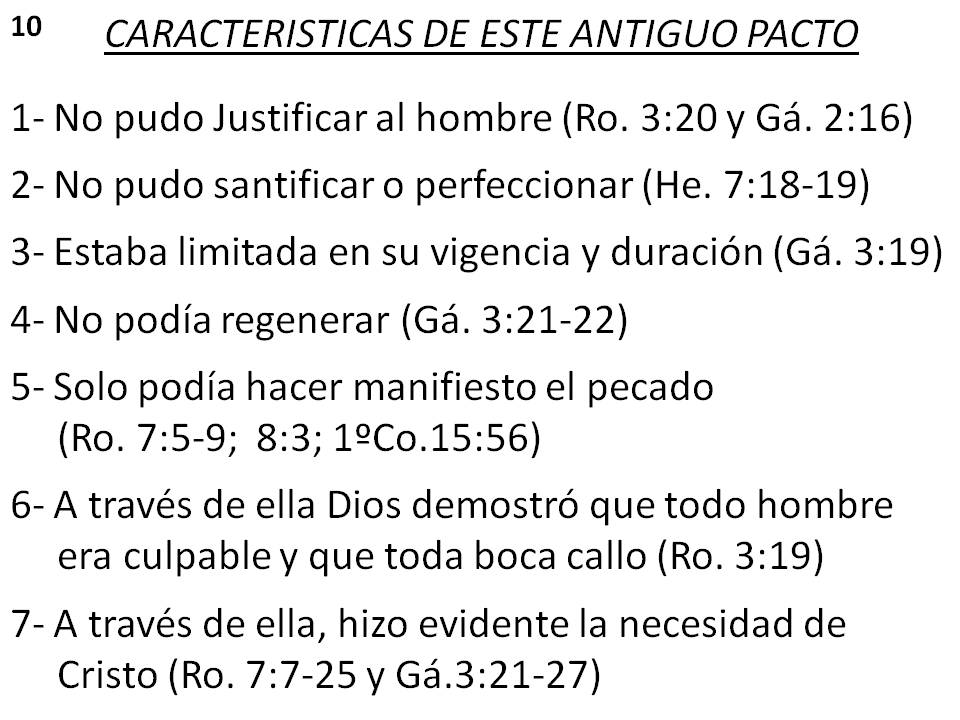 10 CARACTERISTICAS DE ESTE ANTIGUO PACTO

1- No pudo Justificar al hombre (Ro. 3:20 y Gá. 2:16)

2- No pudo santificar o perfeccionar (He. 7:18-19)

3- Estaba limitada en su vigencia y duración (Gá. 3:19)

4- No podía regenerar (Gá. 3:21-22)

5- Solo podía hacer manifiesto el pecado (Ro. 7:5-9; 8:3; 1ºCo.15:56)

6- A través de ella Dios demostró que todo hombre era culpable y que toda boca callo (Ro. 3:19)

7- A través de ella, hizo evidente la necesidad de Cristo (Ro. 7:7-25 y Gá.3:21-27)